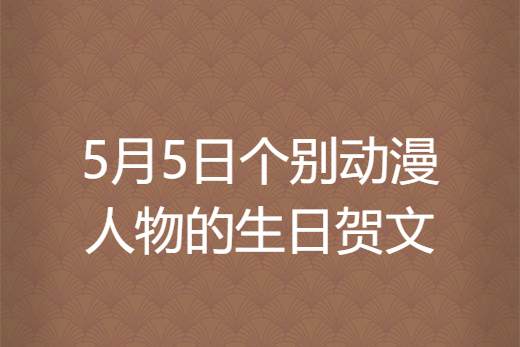 5月5日个别动漫人物的生日贺文